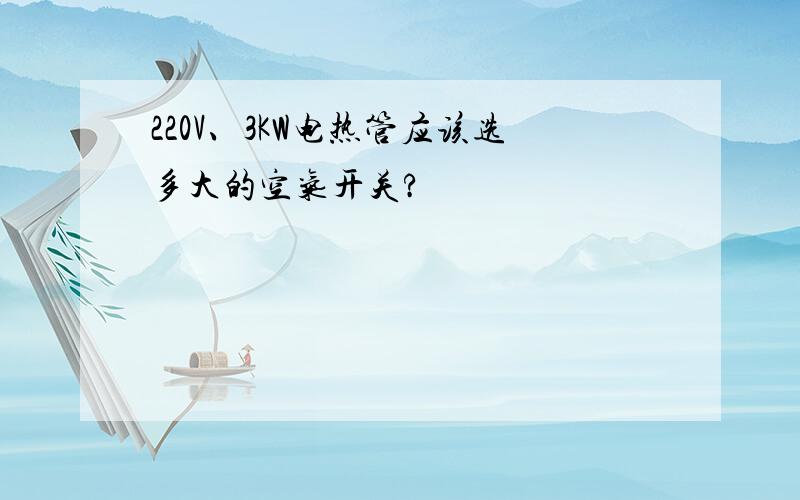 220V、3KW电热管应该选多大的空气开关?